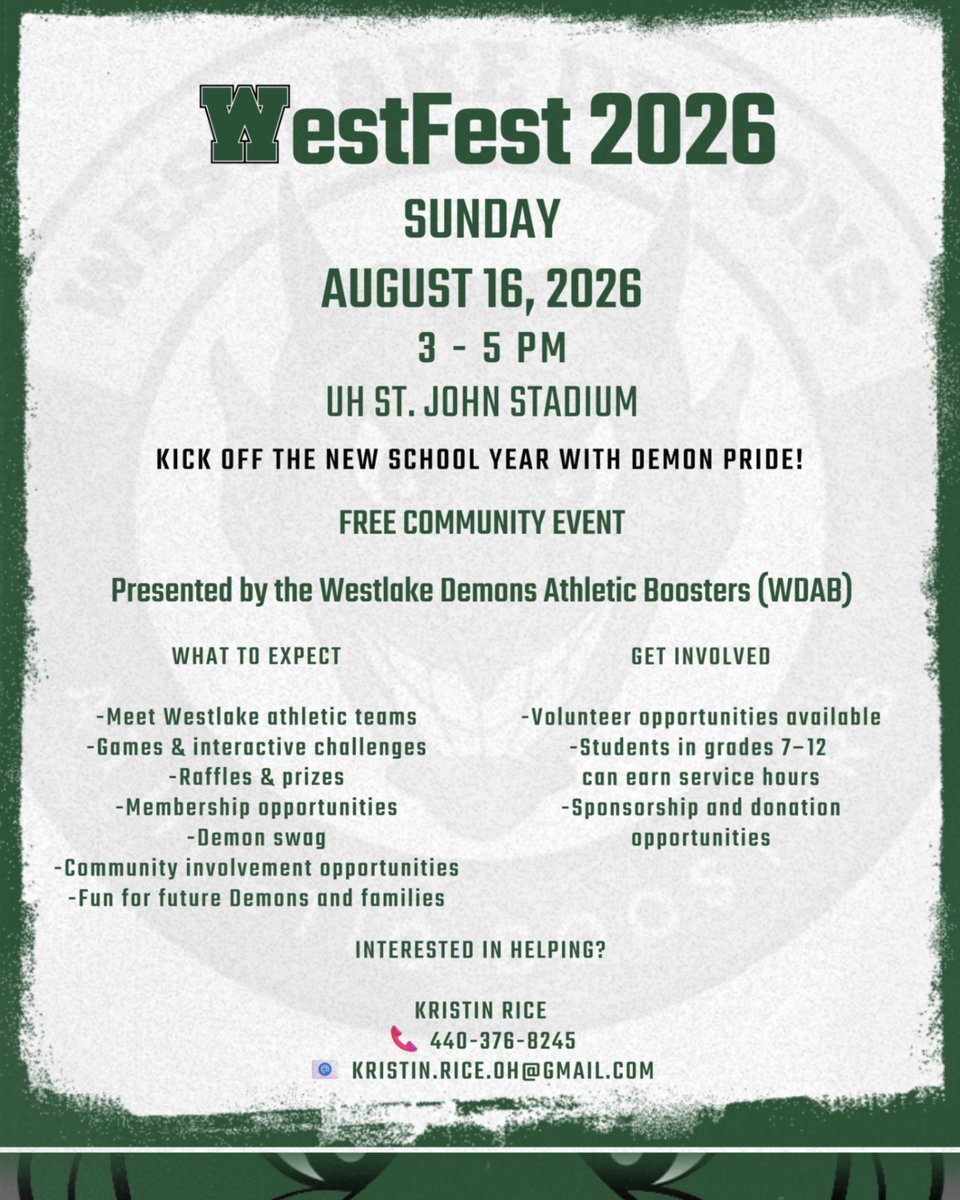 WestFest 2026

SUNDAY

AUGUST 16, 2026

3 - 5 PM

UH ST. JOHN STADIUM

KICK OFF THE NEW SCHOOL YEAR WITH DEMON PRIDE!

FREE COMMUNITY EVENT

Presented by the Westlake Demons Athletic Boosters (WDAB)

WHAT TO EXPECT

-Meet Westlake athletic teams
-Games & interactive challenges
-Raffles & prizes
-Membership opportunities
-Demon swag
-Community involvement opportunities
-Fun for future Demons and families

GET INVOLVED

-Volunteer opportunities available
-Students in grades 7–12 can earn service hours
-Sponsorship and donation opportunities

INTERESTED IN HELPING?

KRISTIN RICE
440-376-8245
KRISTIN.RICE.OH@GMAIL.COM